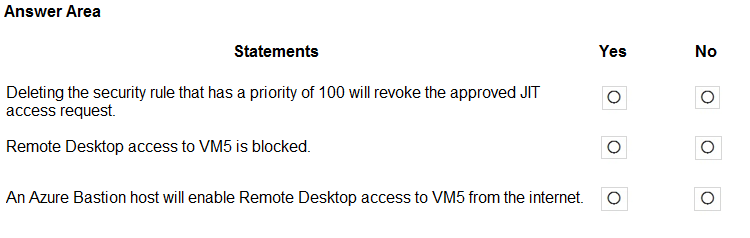 Answer Area

| Statements | Yes | No |
|---|---|---|
| Deleting the security rule that has a priority of 100 will revoke the approved JIT access request. | ○ | ○ |
| Remote Desktop access to VM5 is blocked. | ○ | ○ |
| An Azure Bastion host will enable Remote Desktop access to VM5 from the internet. | ○ | ○ |